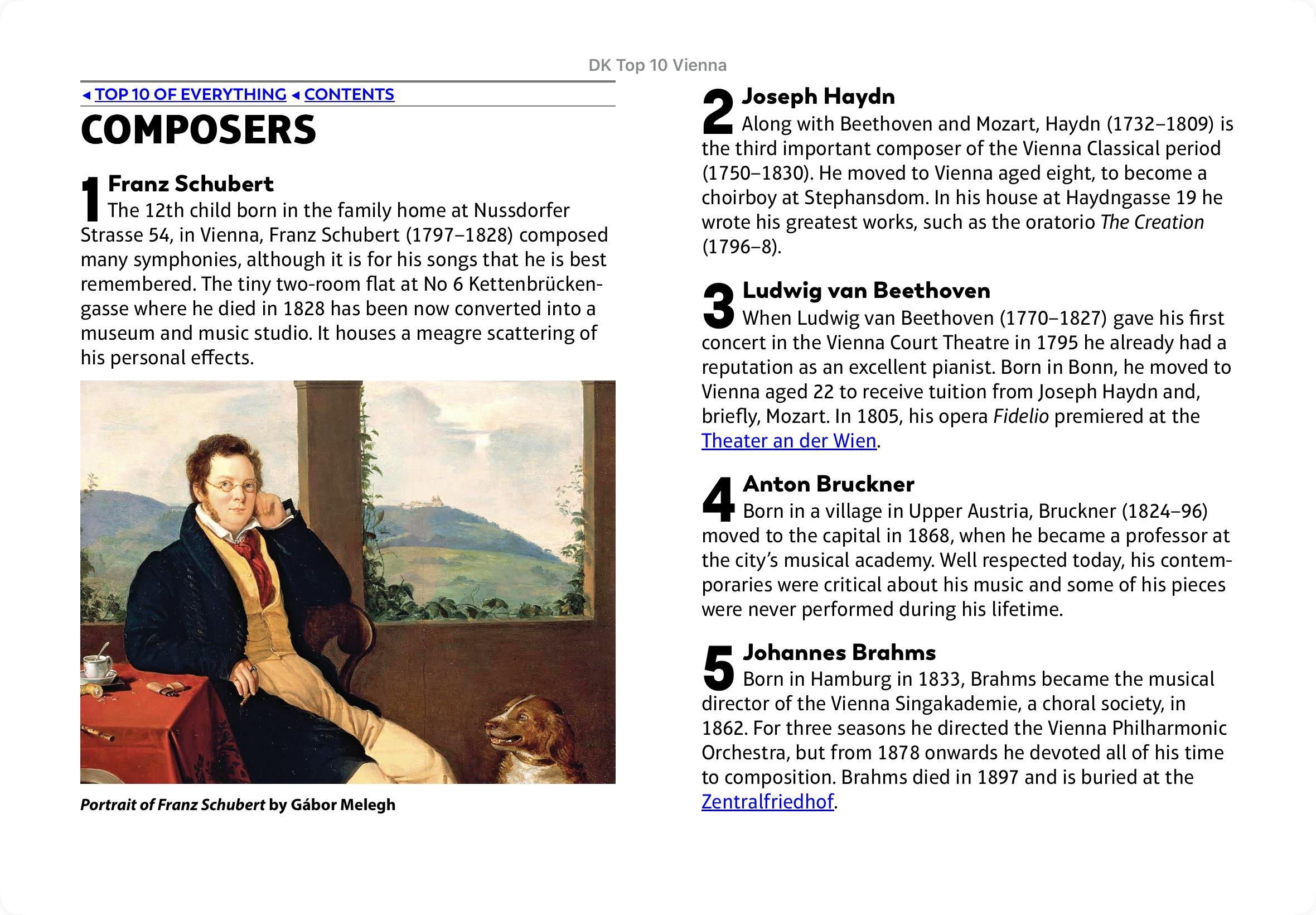 DK Top 10 Vienna

◂ TOP 10 OF EVERYTHING ◂ CONTENTS

COMPOSERS

1 Franz Schubert
The 12th child born in the family home at Nussdorfer Strasse 54, in Vienna, Franz Schubert (1797–1828) composed many symphonies, although it is for his songs that he is best remembered. The tiny two-room flat at No 6 Kettenbrückengasse where he died in 1828 has been now converted into a museum and music studio. It houses a meagre scattering of his personal effects.

Portrait of Franz Schubert by Gábor Melegh

2 Joseph Haydn
Along with Beethoven and Mozart, Haydn (1732–1809) is the third important composer of the Vienna Classical period (1750–1830). He moved to Vienna aged eight, to become a choirboy at Stephansdom. In his house at Haydngasse 19 he wrote his greatest works, such as the oratorio The Creation (1796–8).

3 Ludwig van Beethoven
When Ludwig van Beethoven (1770–1827) gave his first concert in the Vienna Court Theatre in 1795 he already had a reputation as an excellent pianist. Born in Bonn, he moved to Vienna aged 22 to receive tuition from Joseph Haydn and, briefly, Mozart. In 1805, his opera Fidelio premiered at the Theater an der Wien.

4 Anton Bruckner
Born in a village in Upper Austria, Bruckner (1824–96) moved to the capital in 1868, when he became a professor at the city's musical academy. Well respected today, his contemporaries were critical about his music and some of his pieces were never performed during his lifetime.

5 Johannes Brahms
Born in Hamburg in 1833, Brahms became the musical director of the Vienna Singakademie, a choral society, in 1862. For three seasons he directed the Vienna Philharmonic Orchestra, but from 1878 onwards he devoted all of his time to composition. Brahms died in 1897 and is buried at the Zentralfriedhof.